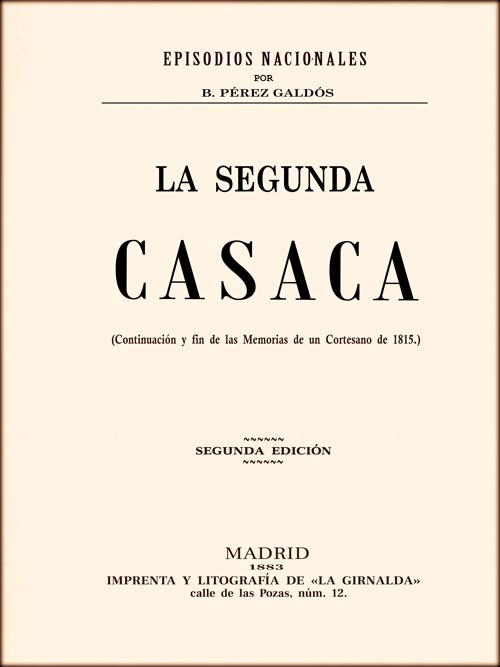 EPISODIOS NACIONALES
POR
B. PÉREZ GALDÓS

LA SEGUNDA

CASACA

(Continuación y fin de las Memorias de un Cortesano de 1815.)

SEGUNDA EDICIÓN

MADRID
1883
IMPRENTA Y LITOGRAFÍA DE «LA GIRNALDA»
calle de las Pozas, núm. 12.